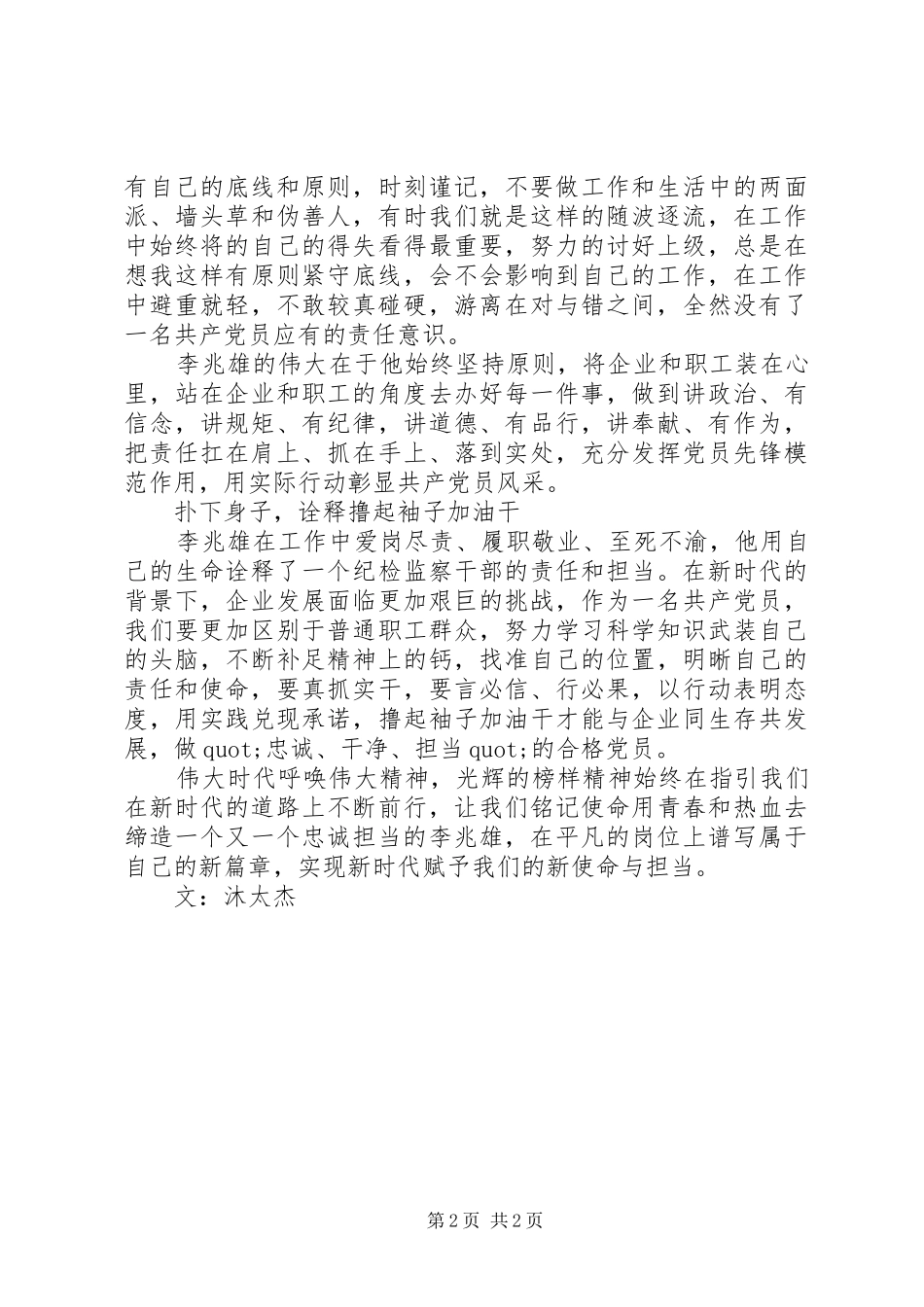 有自己的底线和原则，时刻谨记，不要做工作和生活中的两面派、墙头草和伪善人，有时我们就是这样的随波逐流，在工作中始终将的自己的得失看得最重要，努力的讨好上级，总是在想我这样有原则紧守底线，会不会影响到自己的工作，在工作中避重就轻，不敢较真碰硬，游离在对与错之间，全然没有了一名共产党员应有的责任意识。

李兆雄的伟大在于他始终坚持原则，将企业和职工装在心里，站在企业和职工的角度去办好每一件事，做到讲政治、有信念，讲规矩、有纪律，讲道德、有品行，讲奉献、有作为，把责任扛在肩上、抓在手上、落到实处，充分发挥党员先锋模范作用，用实际行动彰显共产党员风采。

扑下身子，诠释撸起袖子加油干

李兆雄在工作中爱岗尽责、履职敬业、至死不渝，他用自己的生命诠释了一个纪检监察干部的责任和担当。在新时代的背景下，企业发展面临更加艰巨的挑战，作为一名共产党员，我们要更加区别于普通职工群众，努力学习科学知识武装自己的头脑，不断补足精神上的钙，找准自己的位置，明晰自己的责任和使命，要真抓实干，要言必信、行必果，以行动表明态度，用实践兑现承诺，撸起袖子加油干才能与企业同生存共发展，做quot;忠诚、干净、担当quot;的合格党员。

伟大时代呼唤伟大精神，光辉的榜样精神始终在指引我们在新时代的道路上不断前行，让我们铭记使命用青春和热血去缔造一个又一个忠诚担当的李兆雄，在平凡的岗位上谱写属于自己的新篇章，实现新时代赋予我们的新使命与担当。

文：沐太杰

第2页 共2页